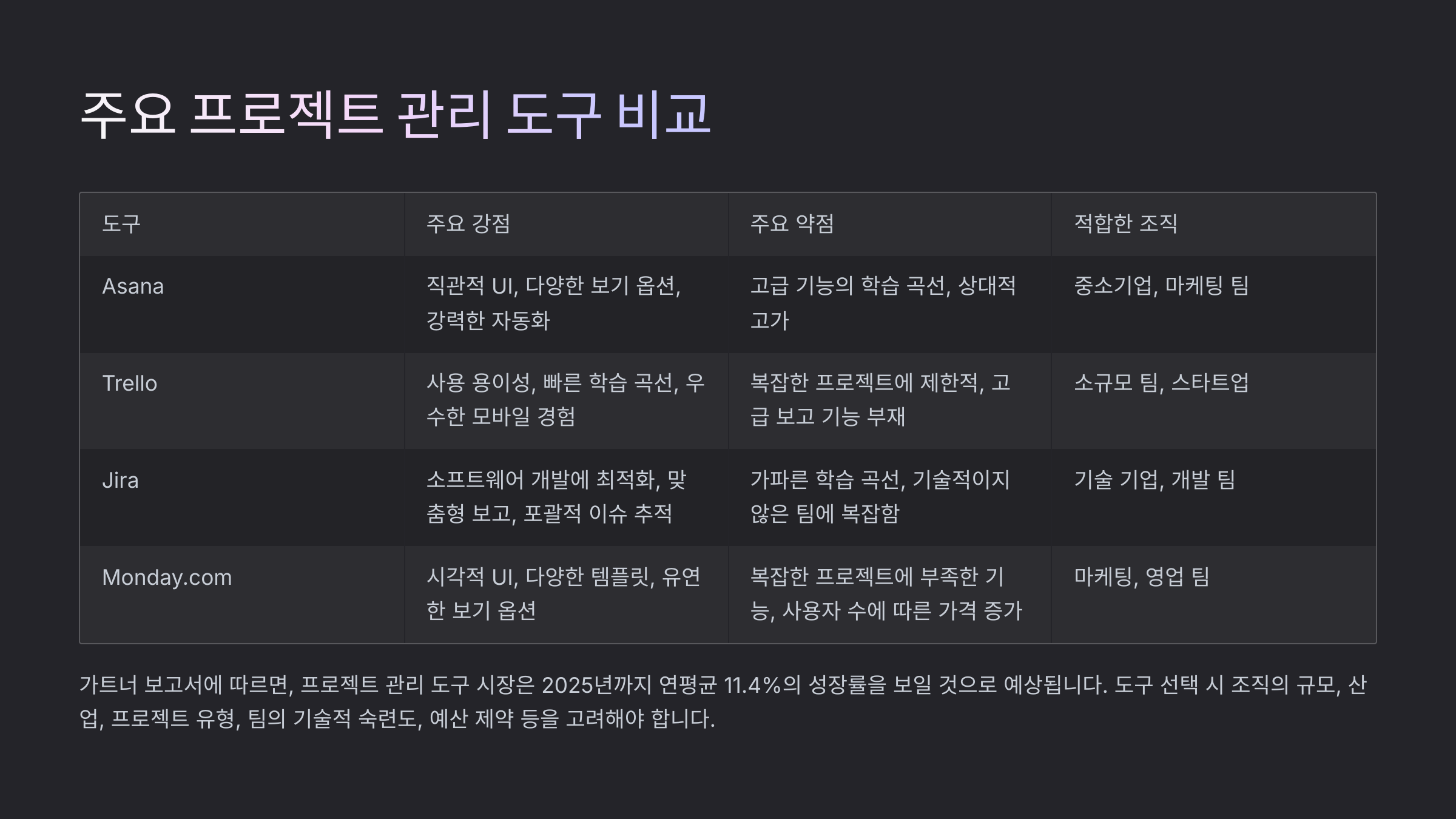 주요 프로젝트 관리 도구 비교

| 도구 | 주요 강점 | 주요 약점 | 적합한 조직 |
|---|---|---|---|
| Asana | 직관적 UI, 다양한 보기 옵션, 강력한 자동화 | 고급 기능의 학습 곡선, 상대적 고가 | 중소기업, 마케팅 팀 |
| Trello | 사용 용이성, 빠른 학습 곡선, 우수한 모바일 경험 | 복잡한 프로젝트에 제한적, 고급 보고 기능 부재 | 소규모 팀, 스타트업 |
| Jira | 소프트웨어 개발에 최적화, 맞춤형 보고, 포괄적 이슈 추적 | 가파른 학습 곡선, 기술적이지 않은 팀에 복잡함 | 기술 기업, 개발 팀 |
| Monday.com | 시각적 UI, 다양한 템플릿, 유연한 보기 옵션 | 복잡한 프로젝트에 부족한 기능, 사용자 수에 따른 가격 증가 | 마케팅, 영업 팀 |

가트너 보고서에 따르면, 프로젝트 관리 도구 시장은 2025년까지 연평균 11.4%의 성장률을 보일 것으로 예상됩니다. 도구 선택 시 조직의 규모, 산업, 프로젝트 유형, 팀의 기술적 숙련도, 예산 제약 등을 고려해야 합니다.